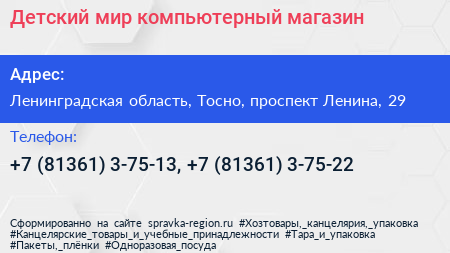 Детский мир компьютерный магазин

Адрес:

Ленинградская область, Тосно, проспект Ленина, 29

Телефон:

+7 (81361) 3-75-13, +7 (81361) 3-75-22

Сформированно на сайте spravka-region.ru #Хозтовары,_канцелярия,_упаковка #Канцелярские_товары_и_учебные_принадлежности #Тара_и_упаковка #Пакеты,_плёнки #Одноразовая_посуда